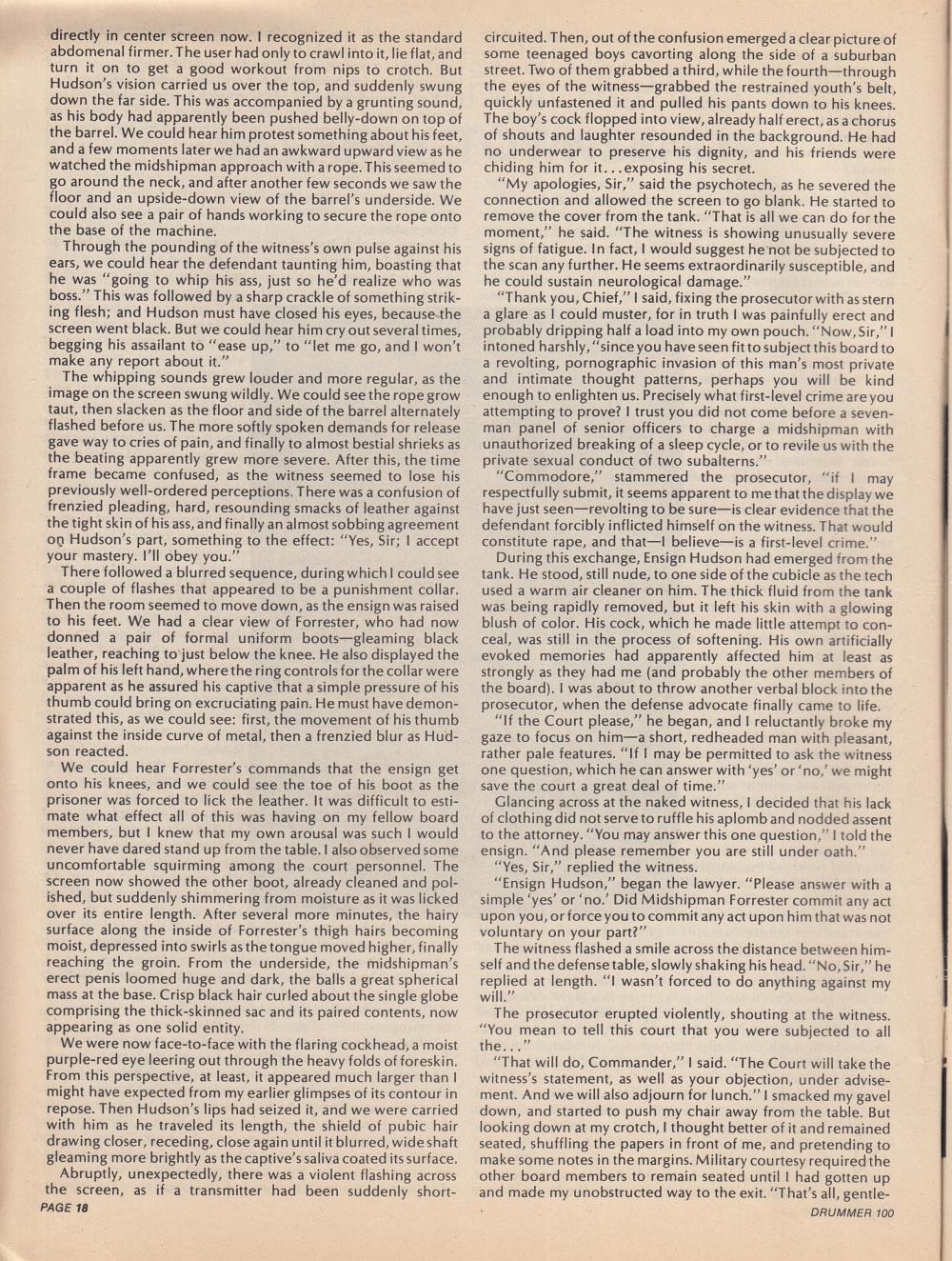 directly in center screen now. I recognized it as the standard abdomenal firmer. The user had only to crawl into it, lie flat, and turn it on to get a good workout from nips to crotch. But Hudson's vision carried us over the top, and suddenly swung down the far side. This was accompanied by a grunting sound, as his body had apparently been pushed belly-down on top of the barrel. We could hear him protest something about his feet, and a few moments later we had an awkward upward view as he watched the midshipman approach with a rope. This seemed to go around the neck, and after another few seconds we saw the floor and an upside-down view of the barrel's underside. We could also see a pair of hands working to secure the rope onto the base of the machine.

Through the pounding of the witness's own pulse against his ears, we could hear the defendant taunting him, boasting that he was "going to whip his ass, just so he'd realize who was boss." This was followed by a sharp crackle of something striking flesh; and Hudson must have closed his eyes, because the screen went black. But we could hear him cry out several times, begging his assailant to "ease up," to "let me go, and I won't make any report about it."

The whipping sounds grew louder and more regular, as the image on the screen swung wildly. We could see the rope grow taut, then slacken as the floor and side of the barrel alternately flashed before us. The more softly spoken demands for release gave way to cries of pain, and finally to almost bestial shrieks as the beating apparently grew more severe. After this, the time frame became confused, as the witness seemed to lose his previously well-ordered perceptions. There was a confusion of frenzied pleading, hard, resounding smacks of leather against the tight skin of his ass, and finally an almost sobbing agreement on Hudson's part, something to the effect: "Yes, Sir; I accept your mastery. I'll obey you."

There followed a blurred sequence, during which I could see a couple of flashes that appeared to be a punishment collar. Then the room seemed to move down, as the ensign was raised to his feet. We had a clear view of Forrester, who had now donned a pair of formal uniform boots—gleaming black leather, reaching to just below the knee. He also displayed the palm of his left hand, where the ring controls for the collar were apparent as he assured his captive that a simple pressure of his thumb could bring on excruciating pain. He must have demonstrated this, as we could see: first, the movement of his thumb against the inside curve of metal, then a frenzied blur as Hudson reacted.

We could hear Forrester's commands that the ensign get onto his knees, and we could see the toe of his boot as the prisoner was forced to lick the leather. It was difficult to estimate what effect all of this was having on my fellow board members, but I knew that my own arousal was such I would never have dared stand up from the table. I also observed some uncomfortable squirming among the court personnel. The screen now showed the other boot, already cleaned and polished, but suddenly shimmering from moisture as it was licked over its entire length. After several more minutes, the hairy surface along the inside of Forrester's thigh hairs becoming moist, depressed into swirls as the tongue moved higher, finally reaching the groin. From the underside, the midshipman's erect penis loomed huge and dark, the balls a great spherical mass at the base. Crisp black hair curled about the single globe comprising the thick-skinned sac and its paired contents, now appearing as one solid entity.

We were now face-to-face with the flaring cockhead, a moist purple-red eye leering out through the heavy folds of foreskin. From this perspective, at least, it appeared much larger than I might have expected from my earlier glimpses of its contour in repose. Then Hudson's lips had seized it, and we were carried with him as he traveled its length, the shield of pubic hair drawing closer, receding, close again until it blurred, wide shaft gleaming more brightly as the captive's saliva coated its surface.

Abruptly, unexpectedly, there was a violent flashing across the screen, as if a transmitter had been suddenly short-circuited. Then, out of the confusion emerged a clear picture of some teenaged boys cavorting along the side of a suburban street. Two of them grabbed a third, while the fourth—through the eyes of the witness—grabbed the restrained youth's belt, quickly unfastened it and pulled his pants down to his knees. The boy's cock flopped into view, already half erect, as a chorus of shouts and laughter resounded in the background. He had no underwear to preserve his dignity, and his friends were chiding him for it...exposing his secret.

"My apologies, Sir," said the psychotech, as he severed the connection and allowed the screen to go blank. He started to remove the cover from the tank. "That is all we can do for the moment," he said. "The witness is showing unusually severe signs of fatigue. In fact, I would suggest he not be subjected to the scan any further. He seems extraordinarily susceptible, and he could sustain neurological damage."

"Thank you, Chief," I said, fixing the prosecutor with as stern a glare as I could muster, for in truth I was painfully erect and probably dripping half a load into my own pouch. "Now, Sir," I intoned harshly, "since you have seen fit to subject this board to a revolting, pornographic invasion of this man's most private and intimate thought patterns, perhaps you will be kind enough to enlighten us. Precisely what first-level crime are you attempting to prove? I trust you did not come before a seven-man panel of senior officers to charge a midshipman with unauthorized breaking of a sleep cycle, or to revile us with the private sexual conduct of two subalterns."

"Commodore," stammered the prosecutor, "if I may respectfully submit, it seems apparent to me that the display we have just seen—revolting to be sure—is clear evidence that the defendant forcibly inflicted himself on the witness. That would constitute rape, and that—I believe—is a first-level crime."

During this exchange, Ensign Hudson had emerged from the tank. He stood, still nude, to one side of the cubicle as the tech used a warm air cleaner on him. The thick fluid from the tank was being rapidly removed, but it left his skin with a glowing blush of color. His cock, which he made little attempt to conceal, was still in the process of softening. His own artificially evoked memories had apparently affected him at least as strongly as they had me (and probably the other members of the board). I was about to throw another verbal block into the prosecutor, when the defense advocate finally came to life.

"If the Court please," he began, and I reluctantly broke my gaze to focus on him—a short, redheaded man with pleasant, rather pale features. "If I may be permitted to ask the witness one question, which he can answer with 'yes' or 'no,' we might save the court a great deal of time."

Glancing across at the naked witness, I decided that his lack of clothing did not serve to ruffle his aplomb and nodded assent to the attorney. "You may answer this one question," I told the ensign. "And please remember you are still under oath."

"Yes, Sir," replied the witness.

"Ensign Hudson," began the lawyer. "Please answer with a simple 'yes' or 'no.' Did Midshipman Forrester commit any act upon you, or force you to commit any act upon him that was not voluntary on your part?"

The witness flashed a smile across the distance between himself and the defense table, slowly shaking his head. "No, Sir," he replied at length. "I wasn't forced to do anything against my will."

The prosecutor erupted violently, shouting at the witness. "You mean to tell this court that you were subjected to all the..."

"That will do, Commander," I said. "The Court will take the witness's statement, as well as your objection, under advisement. And we will also adjourn for lunch." I smacked my gavel down, and started to push my chair away from the table. But looking down at my crotch, I thought better of it and remained seated, shuffling the papers in front of me, and pretending to make some notes in the margins. Military courtesy required the other board members to remain seated until I had gotten up and made my unobstructed way to the exit. "That's all, gentle-

PAGE 18

DRUMMER 100